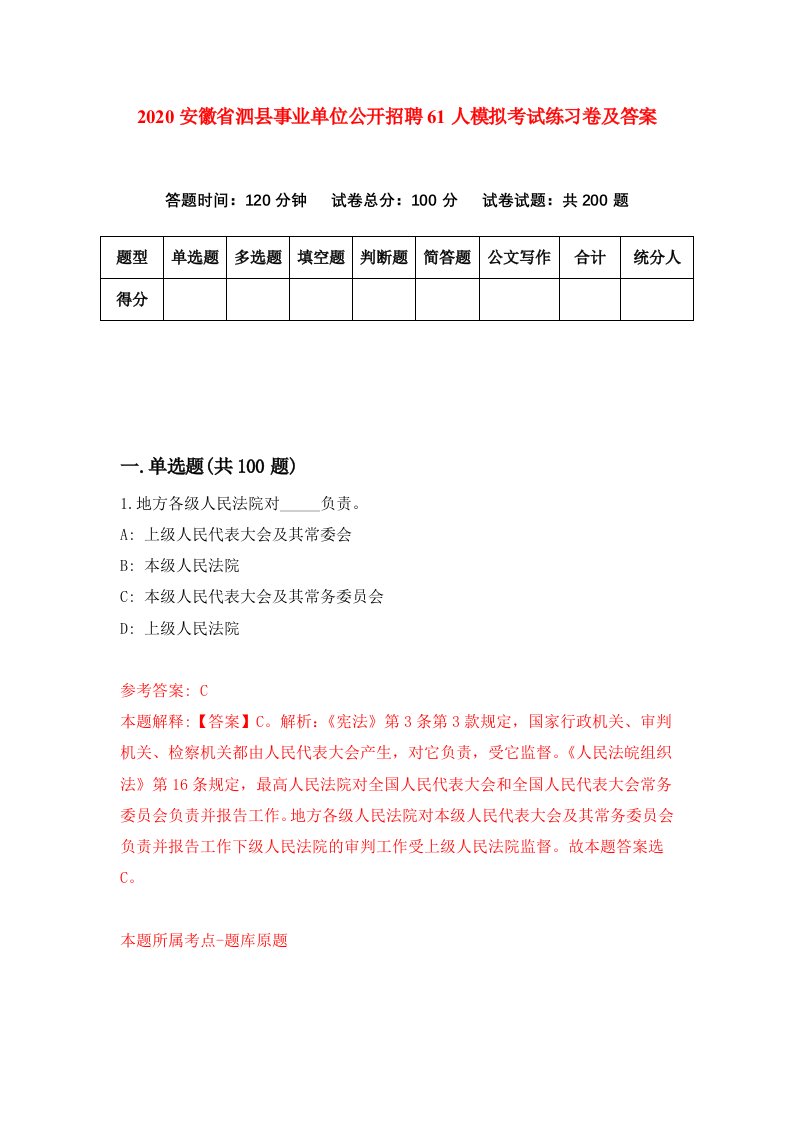 2020 安徽省泗县事业单位公开招聘 61 人模拟考试练习卷及答案

答题时间：120 分钟　试卷总分：100 分　试卷试题：共 200 题

| 题型 | 单选题 | 多选题 | 填空题 | 判断题 | 简答题 | 公文写作 | 合计 | 统分人 |
|---|---|---|---|---|---|---|---|---|
| 得分 | | | | | | | | |

一.单选题(共 100 题)

1.地方各级人民法院对_____负责。

A: 上级人民代表大会及其常委会

B: 本级人民法院

C: 本级人民代表大会及其常务委员会

D: 上级人民法院

参考答案: C

本题解释:【答案】C。解析:《宪法》第 3 条第 3 款规定，国家行政机关、审判机关、检察机关都由人民代表大会产生，对它负责，受它监督。《人民法皖组织法》第 16 条规定，最高人民法院对全国人民代表大会和全国人民代表大会常务委员会负责并报告工作。地方各级人民法院对本级人民代表大会及其常务委员会负责并报告工作下级人民法院的审判工作受上级人民法院监督。故本题答案选 C。

本题所属考点-题库原题